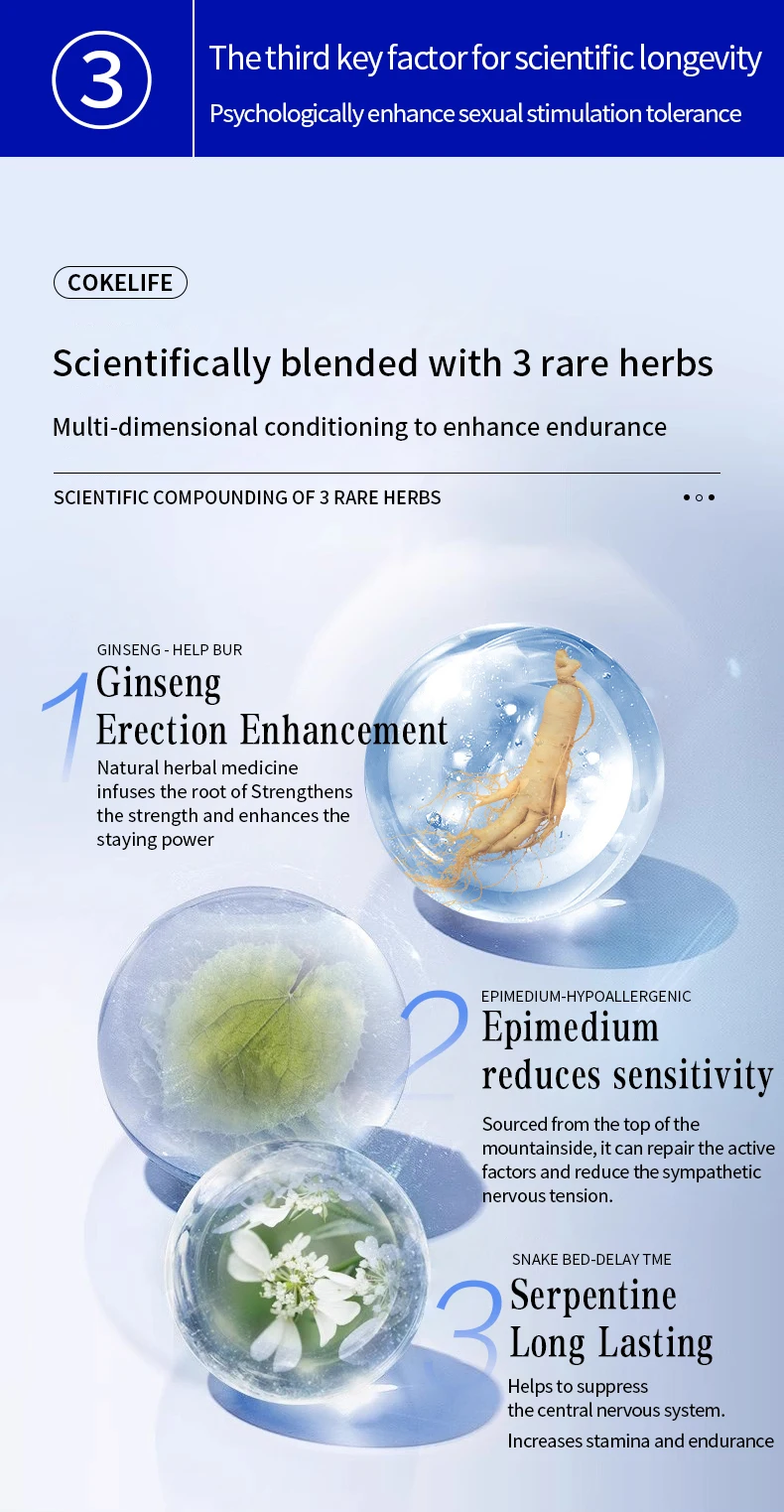 3

The third key factor for scientific longevity

Psychologically enhance sexual stimulation tolerance

COKELIFE

Scientifically blended with 3 rare herbs

Multi-dimensional conditioning to enhance endurance

SCIENTIFIC COMPOUNDING OF 3 RARE HERBS

1

GINSENG - HELP BUR

Ginseng

Erection Enhancement

Natural herbal medicine infuses the root of Strengthens the strength and enhances the staying power

2

EPIMEDIUM-HYPOALLERGENIC

Epimedium

reduces sensitivity

Sourced from the top of the mountainside, it can repair the active factors and reduce the sympathetic nervous tension.

3

SNAKE BED-DELAY TME

Serpentine

Long Lasting

Helps to suppress the central nervous system.

Increases stamina and endurance